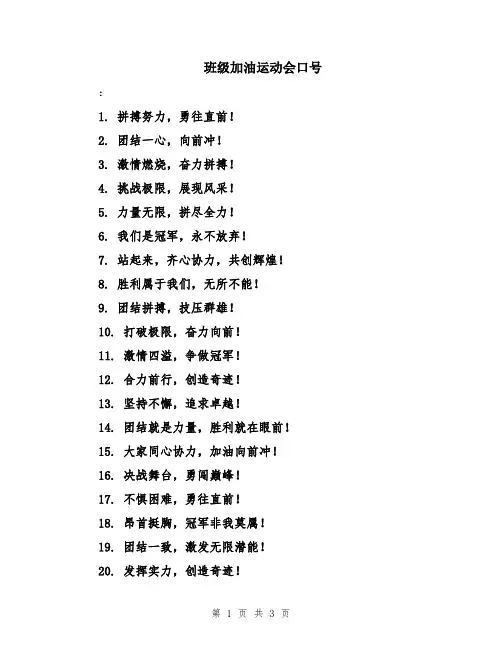 班级加油运动会口号

:

1. 拼搏努力，勇往直前！

2. 团结一心，向前冲！

3. 激情燃烧，奋力拼搏！

4. 挑战极限，展现风采！

5. 力量无限，拼尽全力！

6. 我们是冠军，永不放弃！

7. 站起来，齐心协力，共创辉煌！

8. 胜利属于我们，无所不能！

9. 团结拼搏，技压群雄！

10. 打破极限，奋力向前！

11. 激情四溢，争做冠军！

12. 合力前行，创造奇迹！

13. 坚持不懈，追求卓越！

14. 团结就是力量，胜利就在眼前！

15. 大家同心协力，加油向前冲！

16. 决战舞台，勇闯巅峰！

17. 不惧困难，勇往直前！

18. 昂首挺胸，冠军非我莫属！

19. 团结一致，激发无限潜能！

20. 发挥实力，创造奇迹！

第 1 页 共 3 页